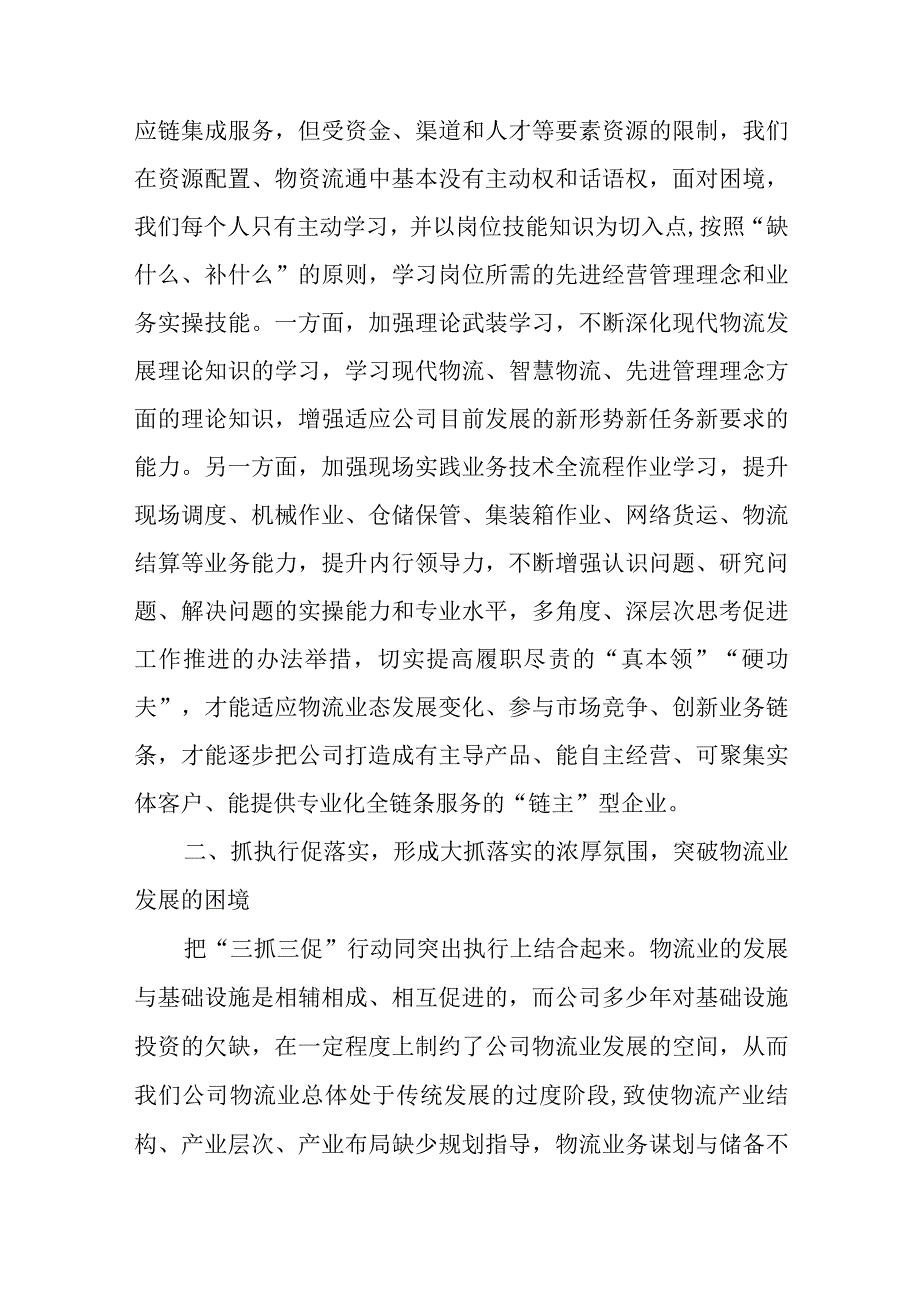 应链集成服务，但受资金、渠道和人才等要素资源的限制，我们在资源配置、物资流通中基本没有主动权和话语权，面对困境，我们每个人只有主动学习，并以岗位技能知识为切入点，按照“缺什么、补什么”的原则，学习岗位所需的先进经营管理理念和业务实操技能。一方面，加强理论武装学习，不断深化现代物流发展理论知识的学习，学习现代物流、智慧物流、先进管理理念方面的理论知识，增强适应公司目前发展的新形势新任务新要求的能力。另一方面，加强现场实践业务技术全流程作业学习，提升现场调度、机械作业、仓储保管、集装箱作业、网络货运、物流结算等业务能力，提升内行领导力，不断增强认识问题、研究问题、解决问题的实操能力和专业水平，多角度、深层次思考促进工作推进的办法举措，切实提高履职尽责的“真本领”“硬功夫”，才能适应物流业态发展变化、参与市场竞争、创新业务链条，才能逐步把公司打造成有主导产品、能自主经营、可聚集实体客户、能提供专业化全链条服务的“链主”型企业。

二、抓执行促落实，形成大抓落实的浓厚氛围，突破物流业发展的困境

把“三抓三促”行动同突出执行上结合起来。物流业的发展与基础设施是相辅相成、相互促进的，而公司多少年对基础设施投资的欠缺，在一定程度上制约了公司物流业发展的空间，从而我们公司物流业总体处于传统发展的过度阶段，致使物流产业结构、产业层次、产业布局缺少规划指导，物流业务谋划与储备不